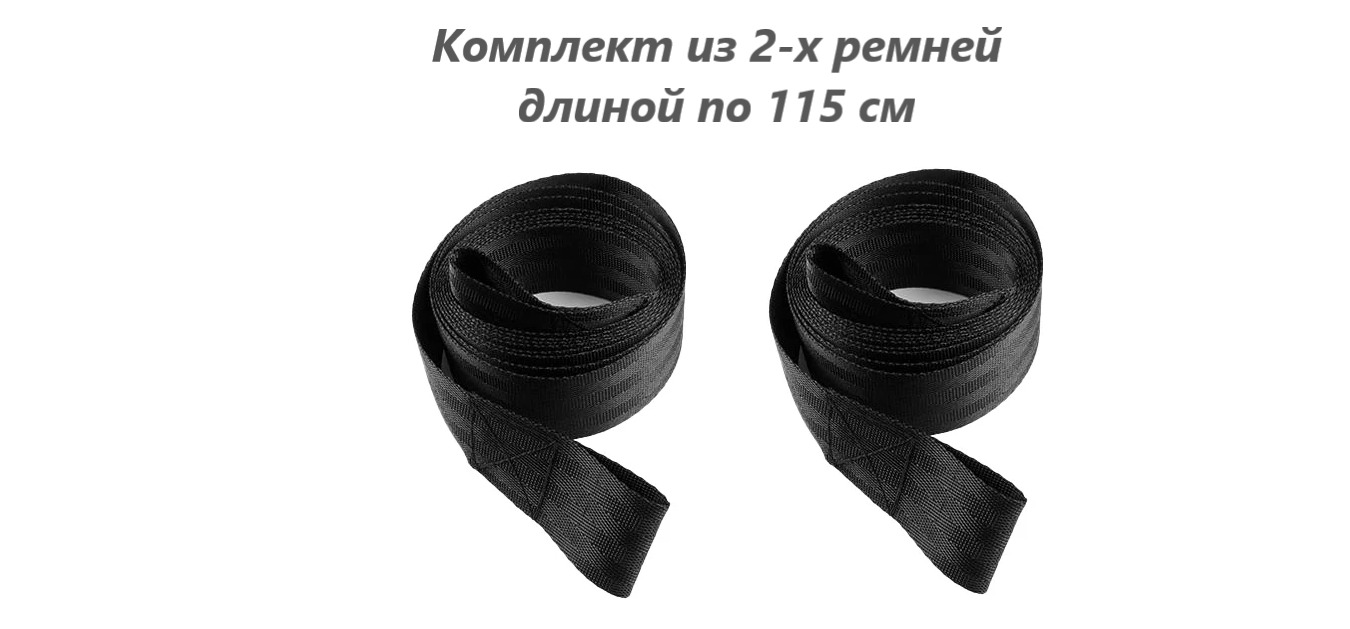 Комплект из 2-х ремней длиной по 115 см